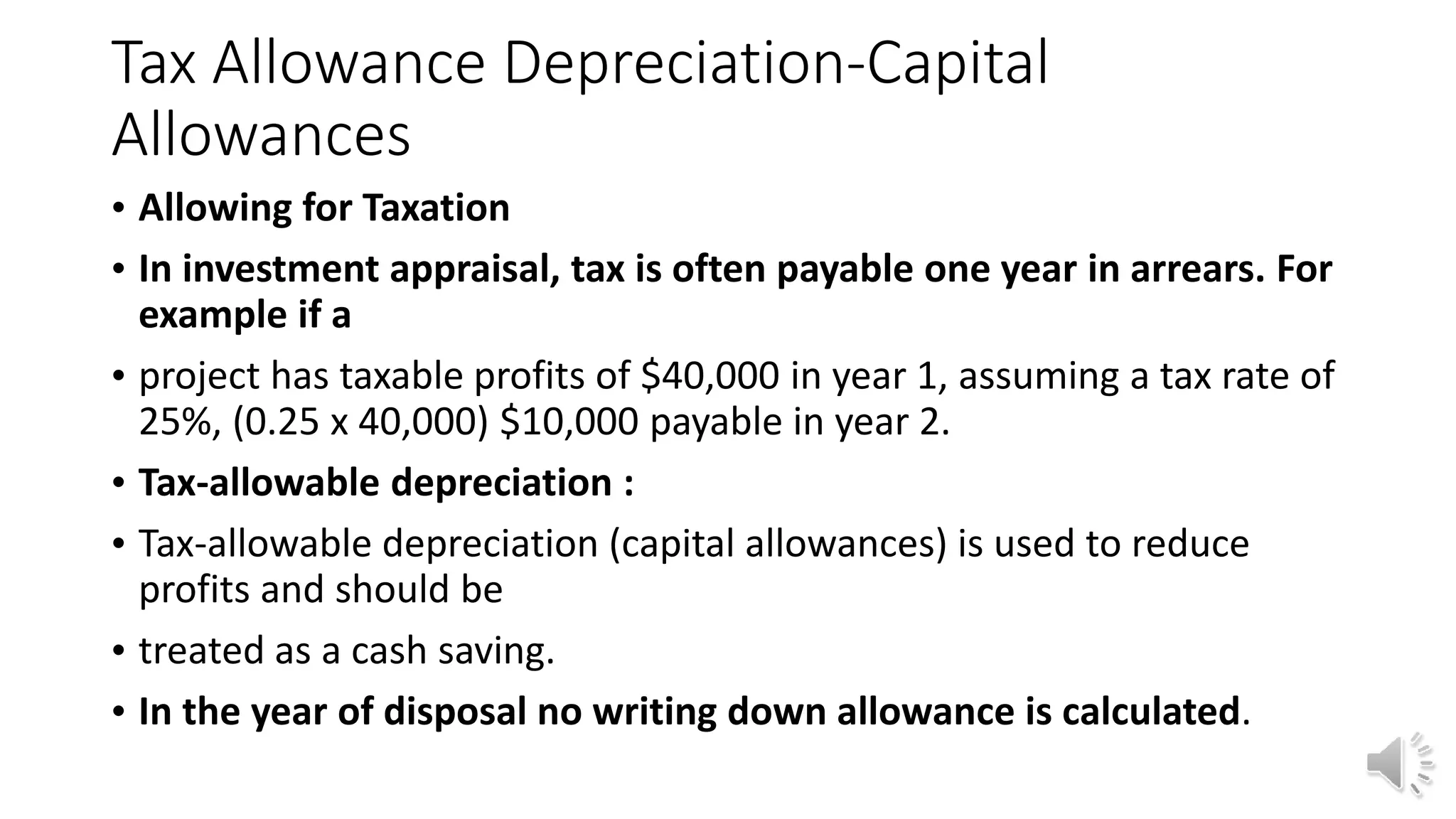 Tax Allowance Depreciation-Capital Allowances

• Allowing for Taxation

• In investment appraisal, tax is often payable one year in arrears. For example if a

• project has taxable profits of \$40,000 in year 1, assuming a tax rate of 25%, (0.25 x 40,000) \$10,000 payable in year 2.

• Tax-allowable depreciation :

• Tax-allowable depreciation (capital allowances) is used to reduce profits and should be

• treated as a cash saving.

• In the year of disposal no writing down allowance is calculated.